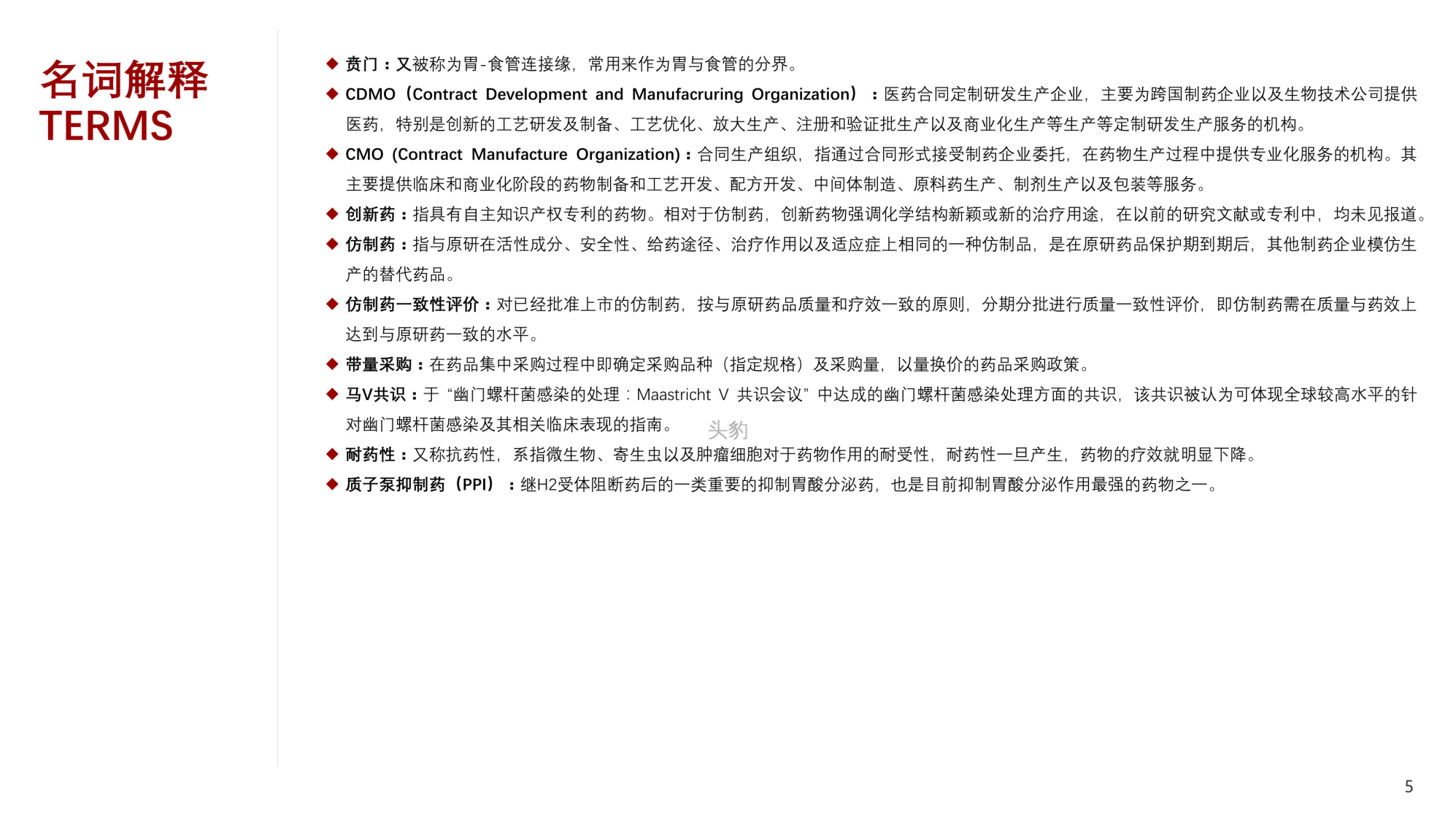 名词解释
TERMS

◆ 贲门：又被称为胃-食管连接缘，常用来作为胃与食管的分界。

◆ CDMO（Contract Development and Manufacruring Organization）：医药合同定制研发生产企业，主要为跨国制药企业以及生物技术公司提供医药，特别是创新的工艺研发及制备、工艺优化、放大生产、注册和验证批生产以及商业化生产等生产等定制研发生产服务的机构。

◆ CMO (Contract Manufacture Organization)：合同生产组织，指通过合同形式接受制药企业委托，在药物生产过程中提供专业化服务的机构。其主要提供临床和商业化阶段的药物制备和工艺开发、配方开发、中间体制造、原料药生产、制剂生产以及包装等服务。

◆ 创新药：指具有自主知识产权专利的药物。相对于仿制药，创新药物强调化学结构新颖或新的治疗用途，在以前的研究文献或专利中，均未见报道。

◆ 仿制药：指与原研在活性成分、安全性、给药途径、治疗作用以及适应症上相同的一种仿制品，是在原研药品保护期到期后，其他制药企业模仿生产的替代药品。

◆ 仿制药一致性评价：对已经批准上市的仿制药，按与原研药品质量和疗效一致的原则，分期分批进行质量一致性评价，即仿制药需在质量与药效上达到与原研药一致的水平。

◆ 带量采购：在药品集中采购过程中即确定采购品种（指定规格）及采购量，以量换价的药品采购政策。

◆ 马V共识：于“幽门螺杆菌感染的处理：Maastricht V 共识会议”中达成的幽门螺杆菌感染处理方面的共识，该共识被认为可体现全球较高水平的针对幽门螺杆菌感染及其相关临床表现的指南。 头豹

◆ 耐药性：又称抗药性，系指微生物、寄生虫以及肿瘤细胞对于药物作用的耐受性，耐药性一旦产生，药物的疗效就明显下降。

◆ 质子泵抑制药（PPI）：继H2受体阻断药后的一类重要的抑制胃酸分泌药，也是目前抑制胃酸分泌作用最强的药物之一。

5